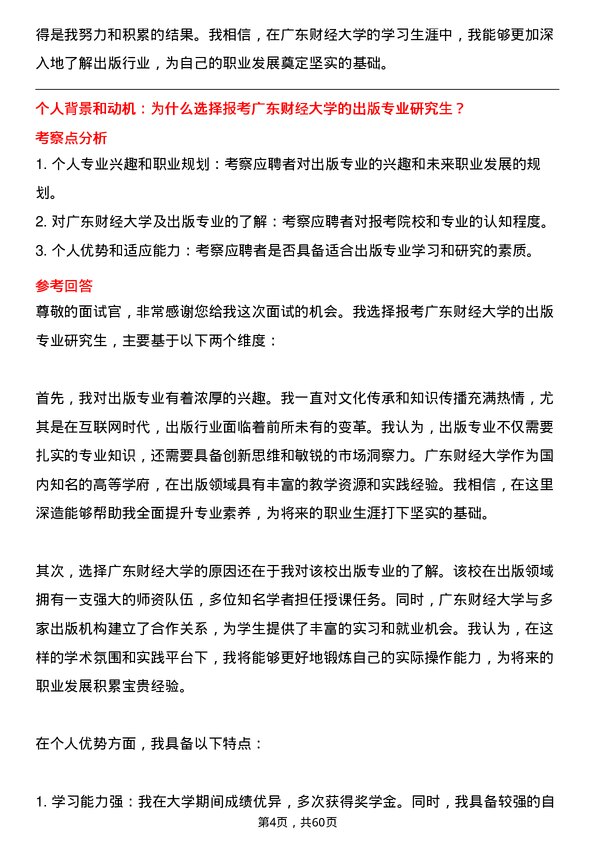 得是我努力和积累的结果。我相信，在广东财经大学的学习生涯中，我能够更加深入地了解出版行业，为自己的职业发展奠定坚实的基础。

个人背景和动机：为什么选择报考广东财经大学的出版专业研究生？

考察点分析

1. 个人专业兴趣和职业规划：考察应聘者对出版专业的兴趣和未来职业发展的规划。

2. 对广东财经大学及出版专业的了解：考察应聘者对报考院校和专业的认知程度。

3. 个人优势和适应能力：考察应聘者是否具备适合出版专业学习和研究的素质。

参考回答

尊敬的面试官，非常感谢您给我这次面试的机会。我选择报考广东财经大学的出版专业研究生，主要基于以下两个维度：

首先，我对出版专业有着浓厚的兴趣。我一直对文化传承和知识传播充满热情，尤其是在互联网时代，出版行业面临着前所未有的变革。我认为，出版专业不仅需要扎实的专业知识，还需要具备创新思维和敏锐的市场洞察力。广东财经大学作为国内知名的高等学府，在出版领域具有丰富的教学资源和实践经验。我相信，在这里深造能够帮助我全面提升专业素养，为将来的职业生涯打下坚实的基础。

其次，选择广东财经大学的原因还在于我对该校出版专业的了解。该校在出版领域拥有一支强大的师资队伍，多位知名学者担任授课任务。同时，广东财经大学与多家出版机构建立了合作关系，为学生提供了丰富的实习和就业机会。我认为，在这样的学术氛围和实践平台下，我将能够更好地锻炼自己的实际操作能力，为将来的职业发展积累宝贵经验。

在个人优势方面，我具备以下特点：

1. 学习能力强：我在大学期间成绩优异，多次获得奖学金。同时，我具备较强的自

第4页，共60页